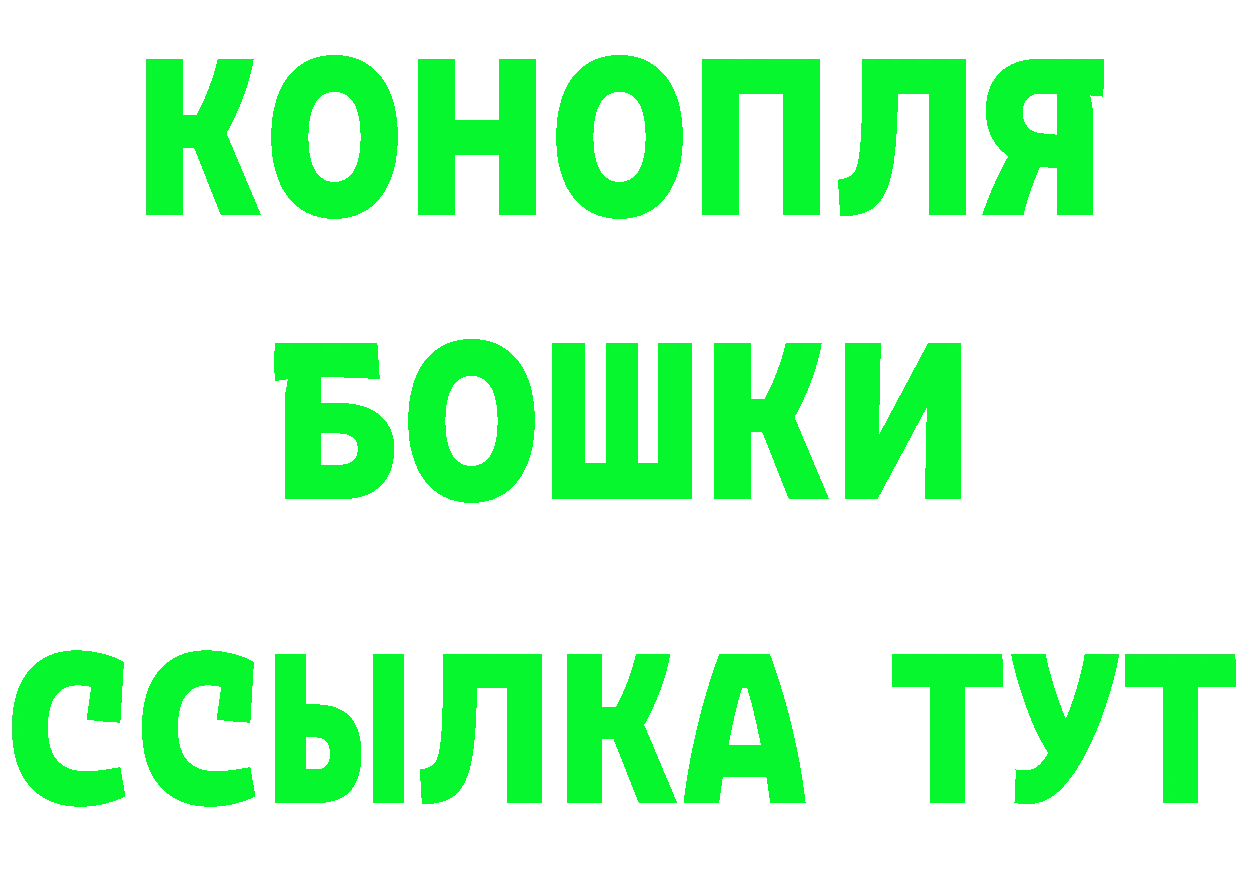 КОНОПЛЯ БОШКИ ССЫЛКА ТУТ